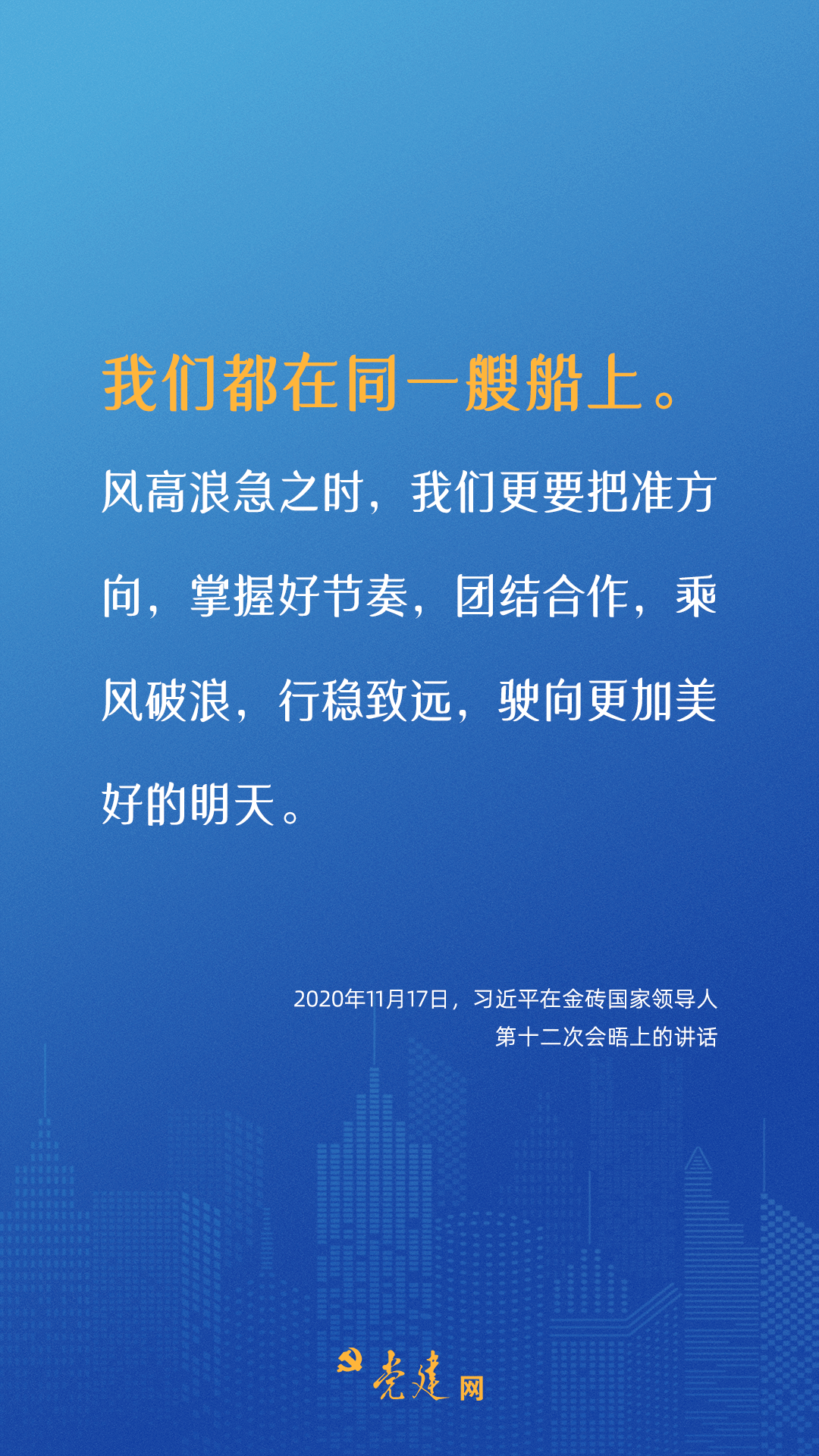 我们都在同一艘船上。

风高浪急之时，我们更要把准方向，掌握好节奏，团结合作，乘风破浪，行稳致远，驶向更加美好的明天。

2020年11月17日，习近平在金砖国家领导人
第十二次会晤上的讲话

党建网